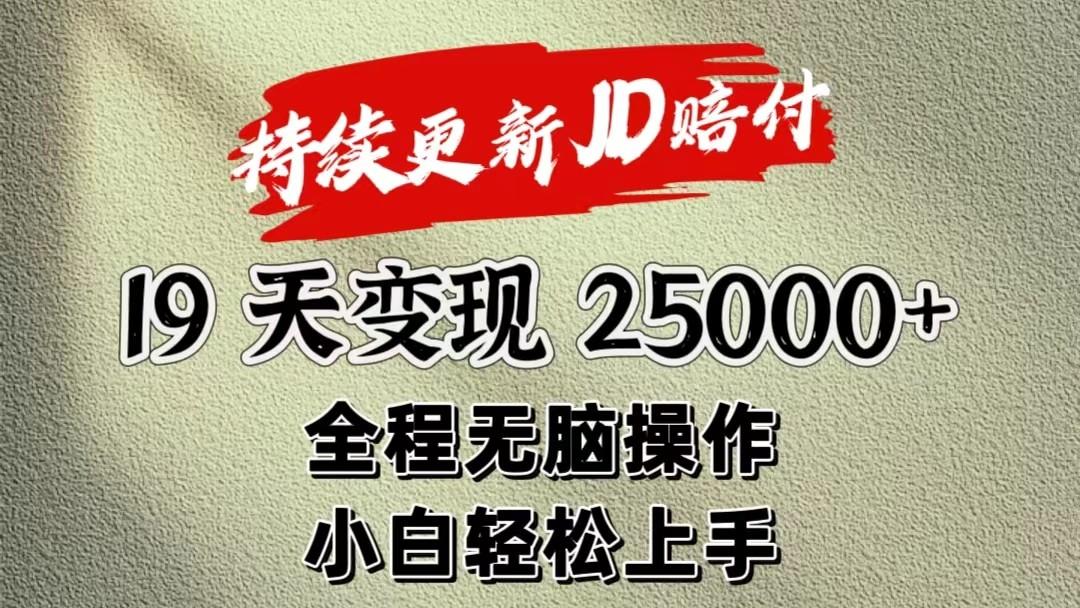 持续更新JD赔付

19 天变现 25000+

全程无脑操作

小白轻松上手